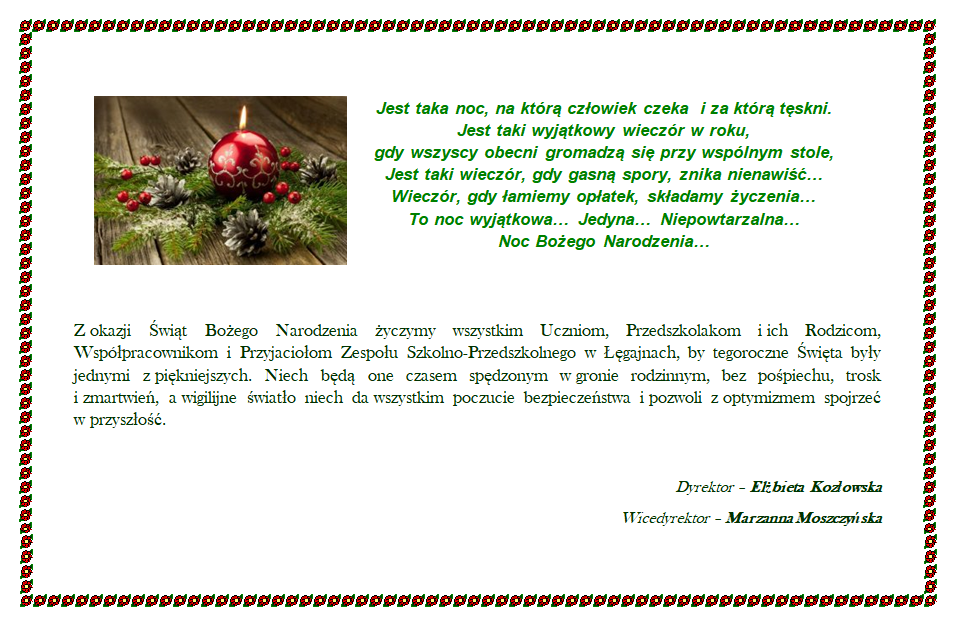 Jest taka noc, na którą człowiek czeka i za którą tęskni.
Jest taki wyjątkowy wieczór w roku,
gdy wszyscy obecni gromadzą się przy wspólnym stole,
Jest taki wieczór, gdy gasną spory, znika nienawiść…
Wieczór, gdy łamiemy opłatek, składamy życzenia…
To noc wyjątkowa… Jedyna… Niepowtarzalna…
Noc Bożego Narodzenia…

Z okazji Świąt Bożego Narodzenia życzymy wszystkim Uczniom, Przedszkolakom i ich Rodzicom, Współpracownikom i Przyjaciołom Zespołu Szkolno-Przedszkolnego w Łęgajnach, by tegoroczne Święta były jednymi z piękniejszych. Niech będą one czasem spędzonym w gronie rodzinnym, bez pośpiechu, trosk i zmartwień, a wigilijne światło niech da wszystkim poczucie bezpieczeństwa i pozwoli z optymizmem spojrzeć w przyszłość.

Dyrektor – Elżbieta Kozłowska

Wicedyrektor – Marzanna Moszczyńska